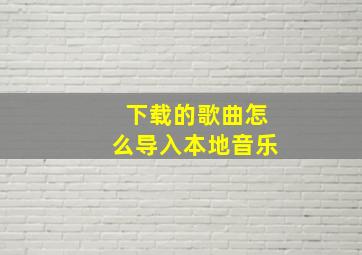 下载的歌曲怎么导入本地音乐